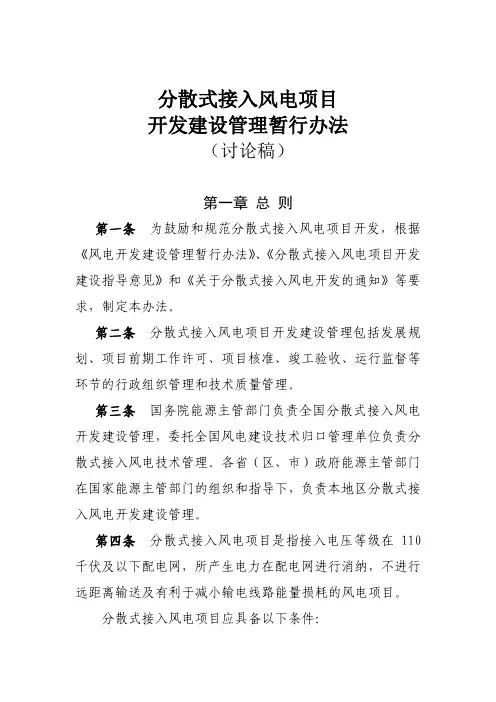 分散式接入风电项目
开发建设管理暂行办法
（讨论稿）

第一章 总 则

第一条 为鼓励和规范分散式接入风电项目开发，根据《风电开发建设管理暂行办法》、《分散式接入风电项目开发建设指导意见》和《关于分散式接入风电开发的通知》等要求，制定本办法。

第二条 分散式接入风电项目开发建设管理包括发展规划、项目前期工作许可、项目核准、竣工验收、运行监督等环节的行政组织管理和技术质量管理。

第三条 国务院能源主管部门负责全国分散式接入风电开发建设管理，委托全国风电建设技术归口管理单位负责分散式接入风电技术管理。各省（区、市）政府能源主管部门在国家能源主管部门的组织和指导下，负责本地区分散式接入风电开发建设管理。

第四条 分散式接入风电项目是指接入电压等级在 110 千伏及以下配电网，所产生电力在配电网进行消纳，不进行远距离输送及有利于减小输电线路能量损耗的风电项目。

分散式接入风电项目应具备以下条件：